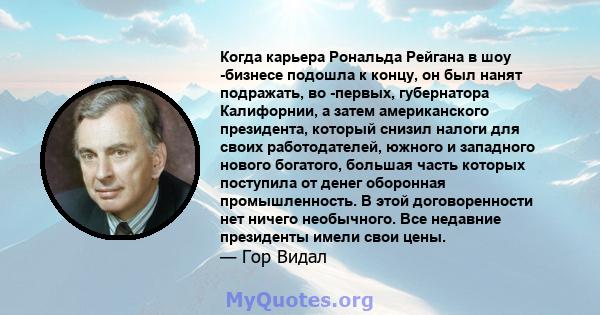 Когда карьера Рональда Рейгана в шоу -бизнесе подошла к концу, он был нанят подражать, во -первых, губернатора Калифорнии, а затем американского президента, который снизил налоги для своих работодателей, южного и западного нового богатого, большая часть которых поступила от денег оборонная промышленность. В этой договоренности нет ничего необычного. Все недавние президенты имели свои цены.
— Гор Видал

MyQuotes.org